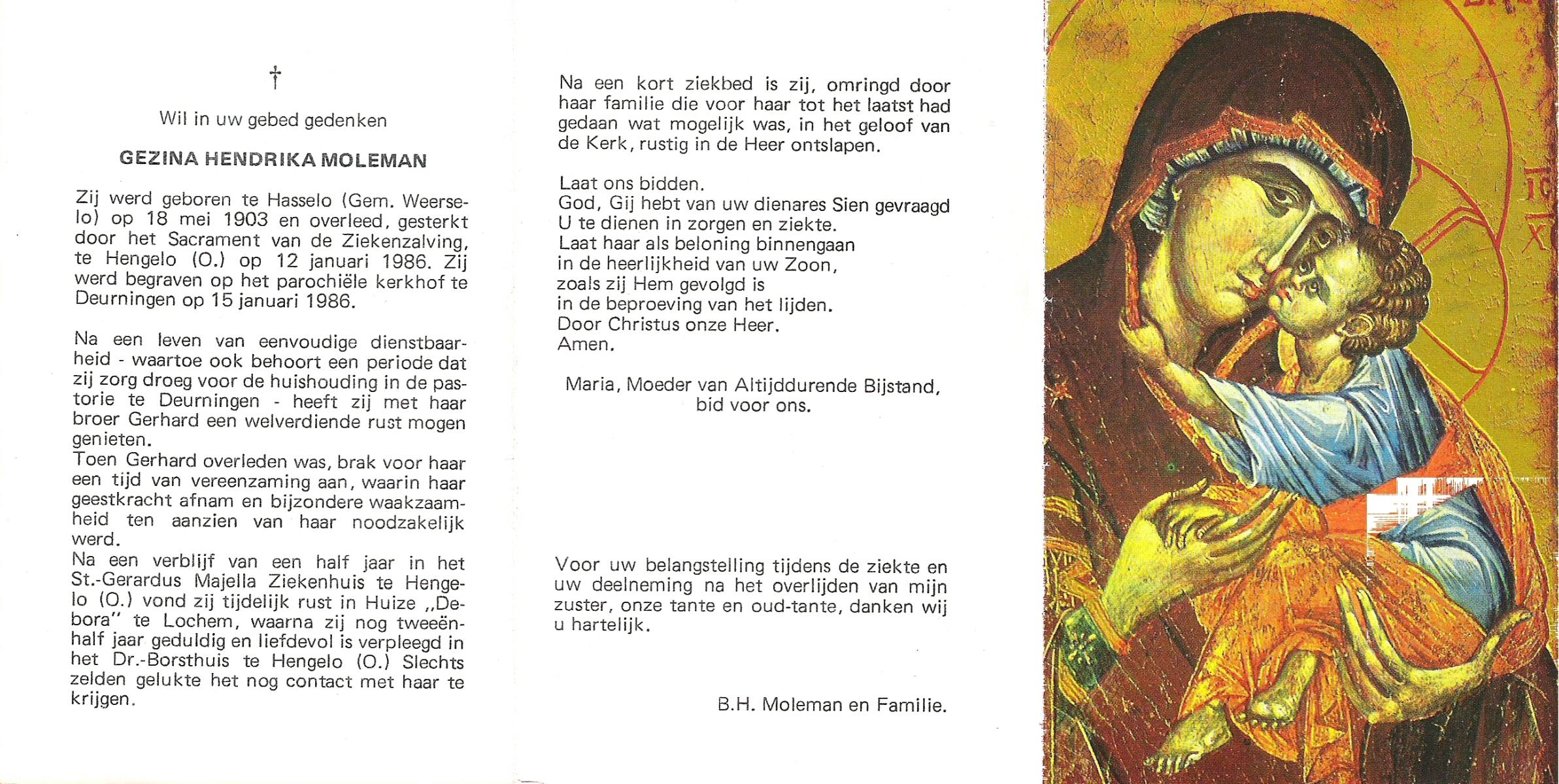 †

Wil in uw gebed gedenken

GEZINA HENDRIKA MOLEMAN

Zij werd geboren te Hasselo (Gem. Weerselo) op 18 mei 1903 en overleed, gesterkt door het Sacrament van de Ziekenzalving, te Hengelo (O.) op 12 januari 1986. Zij werd begraven op het parochiële kerkhof te Deurningen op 15 januari 1986.

Na een leven van eenvoudige dienstbaarheid - waartoe ook behoort een periode dat zij zorg droeg voor de huishouding in de pastorie te Deurningen - heeft zij met haar broer Gerhard een welverdiende rust mogen genieten.
Toen Gerhard overleden was, brak voor haar een tijd van vereenzaming aan, waarin haar geestkracht afnam en bijzondere waakzaamheid ten aanzien van haar noodzakelijk werd.
Na een verblijf van een half jaar in het St.-Gerardus Majella Ziekenhuis te Hengelo (O.) vond zij tijdelijk rust in Huize „Debora" te Lochem, waarna zij nog tweeënhalf jaar geduldig en liefdevol is verpleegd in het Dr.-Borsthuis te Hengelo (O.) Slechts zelden gelukte het nog contact met haar te krijgen.

Na een kort ziekbed is zij, omringd door haar familie die voor haar tot het laatst had gedaan wat mogelijk was, in het geloof van de Kerk, rustig in de Heer ontslapen.

Laat ons bidden.
God, Gij hebt van uw dienares Sien gevraagd
U te dienen in zorgen en ziekte.
Laat haar als beloning binnengaan
in de heerlijkheid van uw Zoon,
zoals zij Hem gevolgd is
in de beproeving van het lijden.
Door Christus onze Heer.
Amen.

Maria, Moeder van Altijddurende Bijstand,
bid voor ons.

Voor uw belangstelling tijdens de ziekte en uw deelneming na het overlijden van mijn zuster, onze tante en oud-tante, danken wij u hartelijk.

B.H. Moleman en Familie.

IC
XC